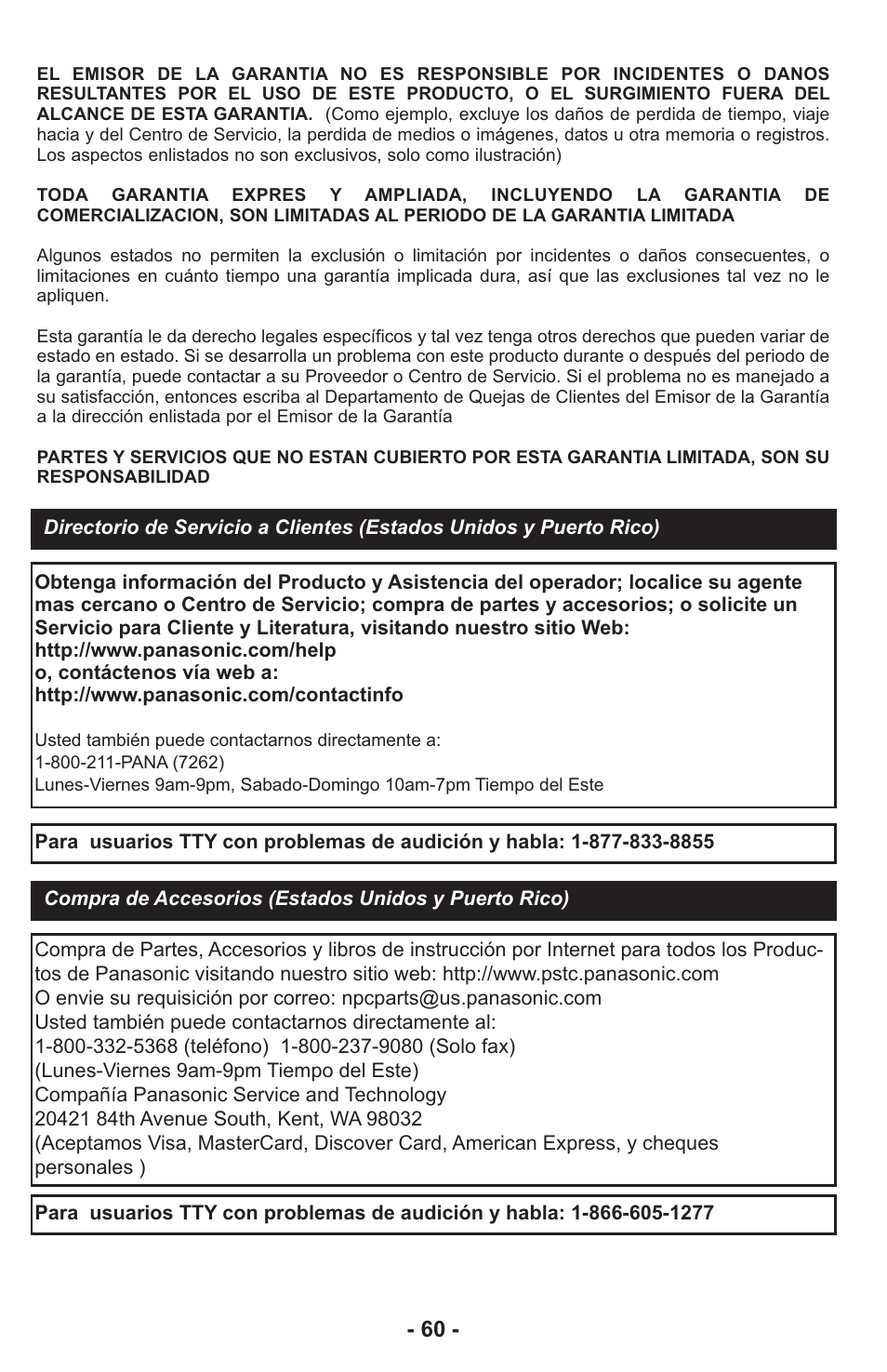 EL EMISOR DE LA GARANTIA NO ES RESPONSIBLE POR INCIDENTES O DANOS RESULTANTES POR EL USO DE ESTE PRODUCTO, O EL SURGIMIENTO FUERA DEL ALCANCE DE ESTA GARANTIA. (Como ejemplo, excluye los daños de perdida de tiempo, viaje hacia y del Centro de Servicio, la perdida de medios o imágenes, datos u otra memoria o registros. Los aspectos enlistados no son exclusivos, solo como ilustración)

TODA GARANTIA EXPRES Y AMPLIADA, INCLUYENDO LA GARANTIA DE COMERCIALIZACION, SON LIMITADAS AL PERIODO DE LA GARANTIA LIMITADA

Algunos estados no permiten la exclusión o limitación por incidentes o daños consecuentes, o limitaciones en cuánto tiempo una garantía implicada dura, así que las exclusiones tal vez no le apliquen.

Esta garantía le da derecho legales específicos y tal vez tenga otros derechos que pueden variar de estado en estado. Si se desarrolla un problema con este producto durante o después del periodo de la garantía, puede contactar a su Proveedor o Centro de Servicio. Si el problema no es manejado a su satisfacción, entonces escriba al Departamento de Quejas de Clientes del Emisor de la Garantía a la dirección enlistada por el Emisor de la Garantía

PARTES Y SERVICIOS QUE NO ESTAN CUBIERTO POR ESTA GARANTIA LIMITADA, SON SU RESPONSABILIDAD

Directorio de Servicio a Clientes (Estados Unidos y Puerto Rico)

Obtenga información del Producto y Asistencia del operador; localice su agente mas cercano o Centro de Servicio; compra de partes y accesorios; o solicite un Servicio para Cliente y Literatura, visitando nuestro sitio Web:
http://www.panasonic.com/help
o, contáctenos vía web a:
http://www.panasonic.com/contactinfo

Usted también puede contactarnos directamente a:
1-800-211-PANA (7262)
Lunes-Viernes 9am-9pm, Sabado-Domingo 10am-7pm Tiempo del Este

Para usuarios TTY con problemas de audición y habla: 1-877-833-8855

Compra de Accesorios (Estados Unidos y Puerto Rico)

Compra de Partes, Accesorios y libros de instrucción por Internet para todos los Productos de Panasonic visitando nuestro sitio web: http://www.pstc.panasonic.com
O envie su requisición por correo: npcparts@us.panasonic.com
Usted también puede contactarnos directamente al:
1-800-332-5368 (teléfono) 1-800-237-9080 (Solo fax)
(Lunes-Viernes 9am-9pm Tiempo del Este)
Compañía Panasonic Service and Technology
20421 84th Avenue South, Kent, WA 98032
(Aceptamos Visa, MasterCard, Discover Card, American Express, y cheques personales )

Para usuarios TTY con problemas de audición y habla: 1-866-605-1277

- 60 -